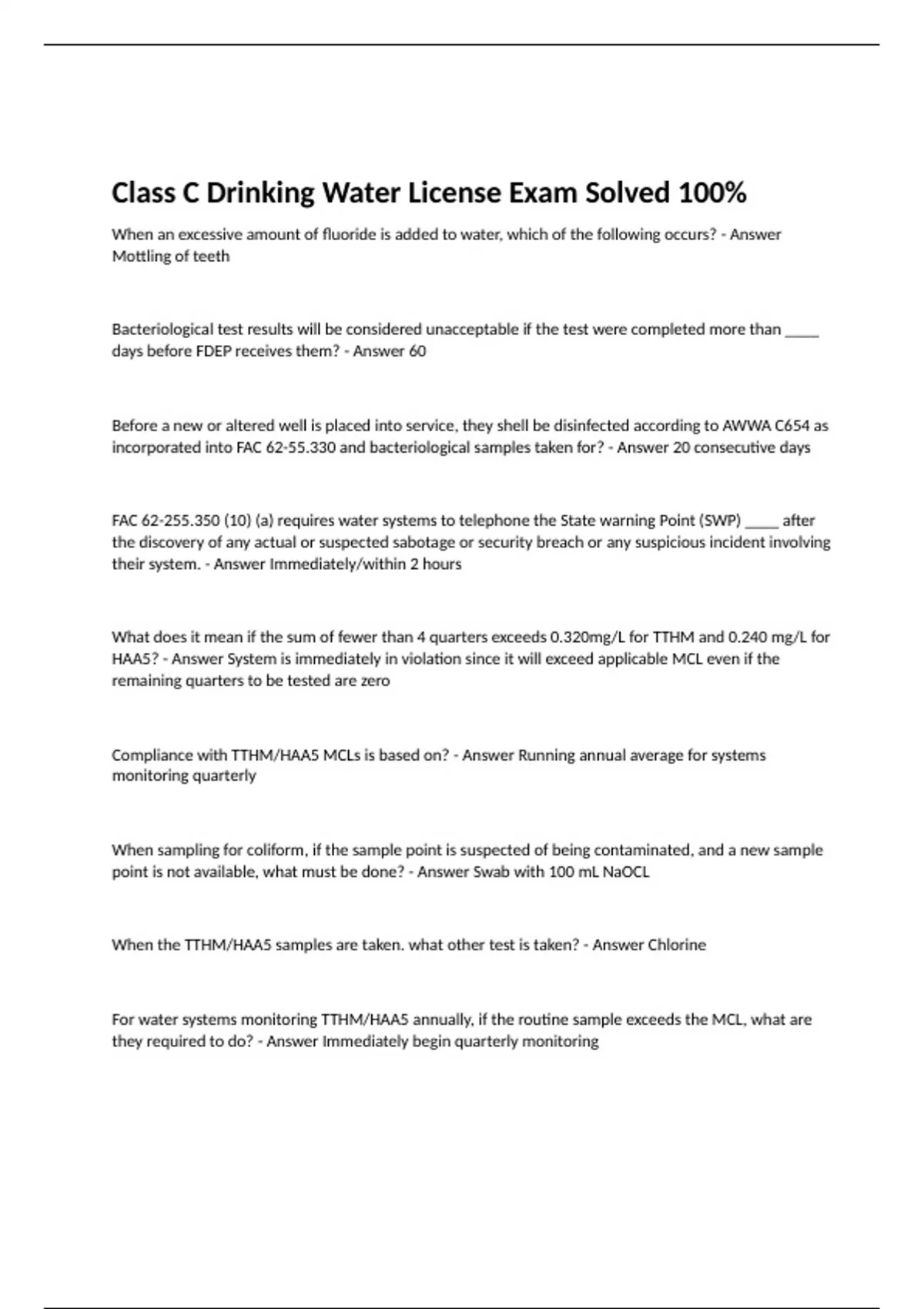 Class C Drinking Water License Exam Solved 100%

When an excessive amount of fluoride is added to water, which of the following occurs? - Answer Mottling of teeth

Bacteriological test results will be considered unacceptable if the test were completed more than ____ days before FDEP receives them? - Answer 60

Before a new or altered well is placed into service, they shell be disinfected according to AWWA C654 as incorporated into FAC 62-55.330 and bacteriological samples taken for? - Answer 20 consecutive days

FAC 62-255.350 (10) (a) requires water systems to telephone the State warning Point (SWP) ____ after the discovery of any actual or suspected sabotage or security breach or any suspicious incident involving their system. - Answer Immediately/within 2 hours

What does it mean if the sum of fewer than 4 quarters exceeds 0.320mg/L for TTHM and 0.240 mg/L for HAA5? - Answer System is immediately in violation since it will exceed applicable MCL even if the remaining quarters to be tested are zero

Compliance with TTHM/HAA5 MCLs is based on? - Answer Running annual average for systems monitoring quarterly

When sampling for coliform, if the sample point is suspected of being contaminated, and a new sample point is not available, what must be done? - Answer Swab with 100 mL NaOCL

When the TTHM/HAA5 samples are taken. what other test is taken? - Answer Chlorine

For water systems monitoring TTHM/HAA5 annually, if the routine sample exceeds the MCL, what are they required to do? - Answer Immediately begin quarterly monitoring